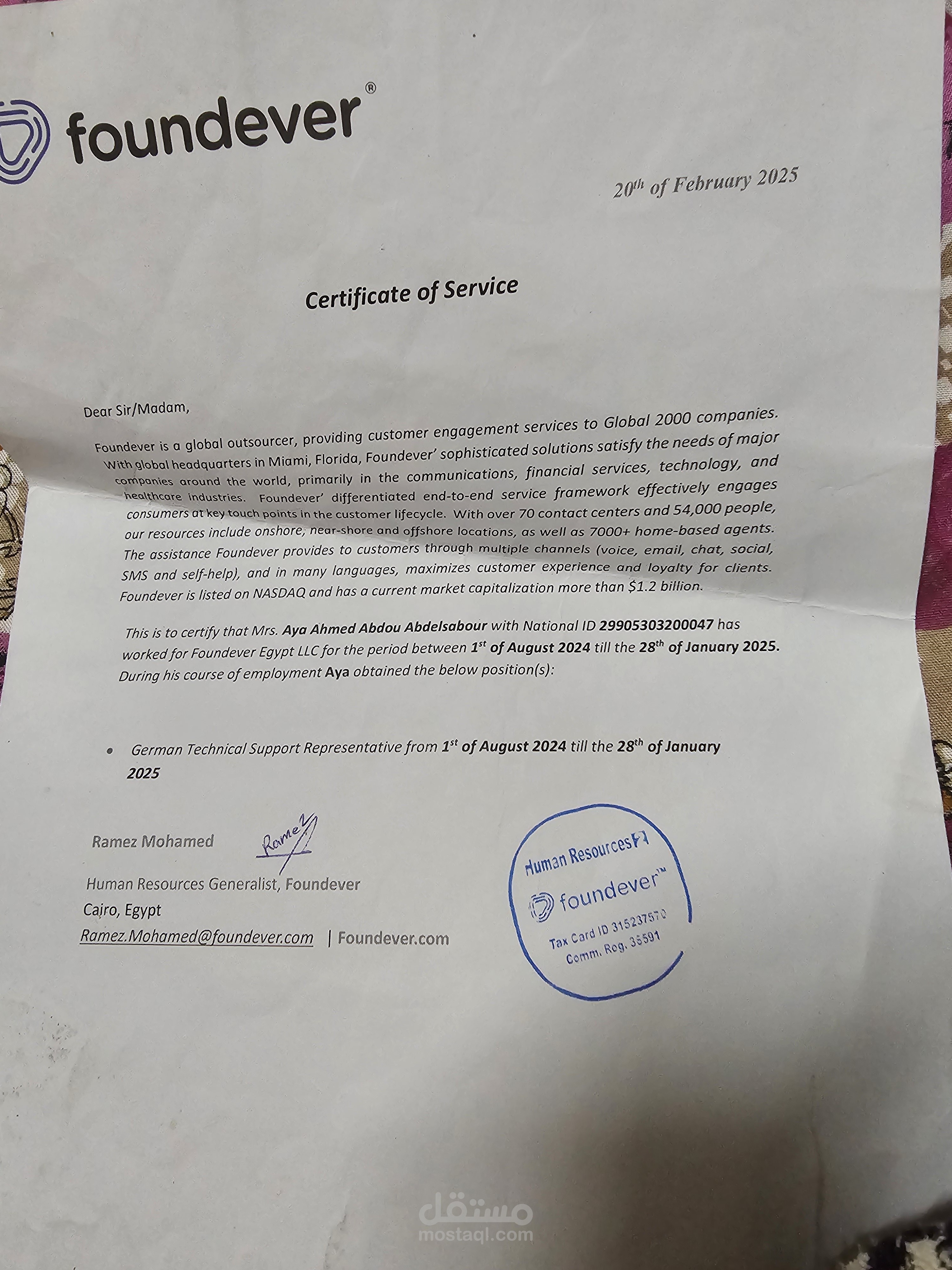 foundever®

20th of February 2025

Certificate of Service

Dear Sir/Madam,

Foundever is a global outsourcer, providing customer engagement services to Global 2000 companies. With global headquarters in Miami, Florida, Foundever' sophisticated solutions satisfy the needs of major companies around the world, primarily in the communications, financial services, technology, and healthcare industries. Foundever' differentiated end-to-end service framework effectively engages consumers at key touch points in the customer lifecycle. With over 70 contact centers and 54,000 people, our resources include onshore, near-shore and offshore locations, as well as 7000+ home-based agents. The assistance Foundever provides to customers through multiple channels (voice, email, chat, social, SMS and self-help), and in many languages, maximizes customer experience and loyalty for clients. Foundever is listed on NASDAQ and has a current market capitalization more than $1.2 billion.

This is to certify that Mrs. Aya Ahmed Abdou Abdelsabour with National ID 29905303200047 has worked for Foundever Egypt LLC for the period between 1st of August 2024 till the 28th of January 2025. During his course of employment Aya obtained the below position(s):

• German Technical Support Representative from 1st of August 2024 till the 28th of January 2025

Ramez Mohamed

Ramez

Human Resources Generalist, Foundever
Cairo, Egypt
Ramez.Mohamed@foundever.com | Foundever.com

Human Resources
foundever™
Tax Card ID 315237570
Comm. Reg. 35591

مستقل
mostaql.com